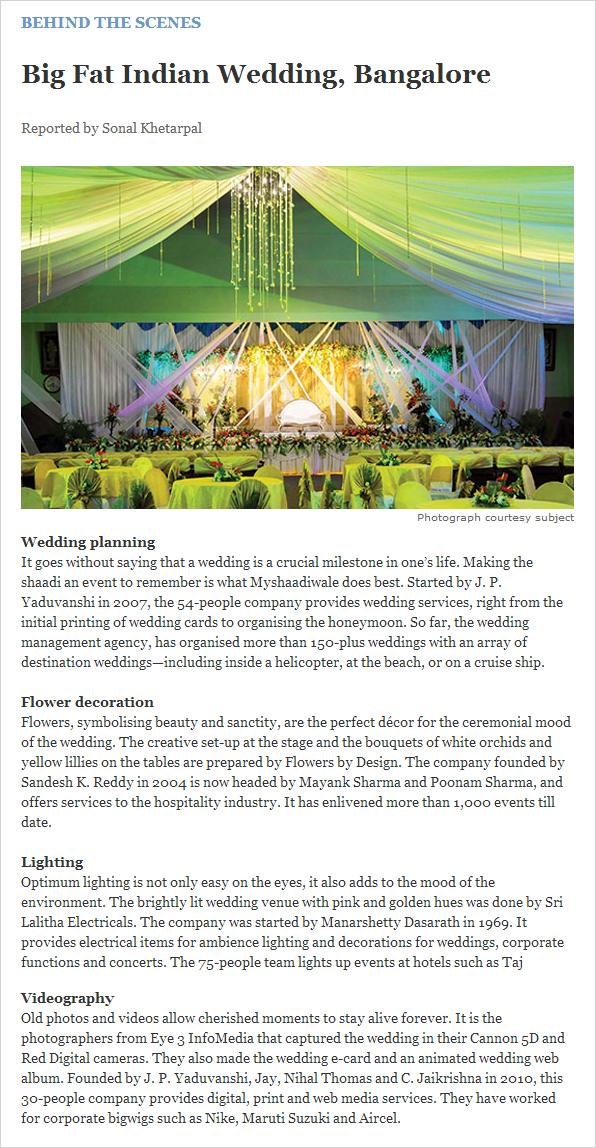 BEHIND THE SCENES

Big Fat Indian Wedding, Bangalore

Reported by Sonal Khetarpal

Photograph courtesy subject

Wedding planning
It goes without saying that a wedding is a crucial milestone in one's life. Making the shaadi an event to remember is what Myshaadiwale does best. Started by J. P. Yaduvanshi in 2007, the 54-people company provides wedding services, right from the initial printing of wedding cards to organising the honeymoon. So far, the wedding management agency, has organised more than 150-plus weddings with an array of destination weddings—including inside a helicopter, at the beach, or on a cruise ship.

Flower decoration
Flowers, symbolising beauty and sanctity, are the perfect décor for the ceremonial mood of the wedding. The creative set-up at the stage and the bouquets of white orchids and yellow lillies on the tables are prepared by Flowers by Design. The company founded by Sandesh K. Reddy in 2004 is now headed by Mayank Sharma and Poonam Sharma, and offers services to the hospitality industry. It has enlivened more than 1,000 events till date.

Lighting
Optimum lighting is not only easy on the eyes, it also adds to the mood of the environment. The brightly lit wedding venue with pink and golden hues was done by Sri Lalitha Electricals. The company was started by Manarshetty Dasarath in 1969. It provides electrical items for ambience lighting and decorations for weddings, corporate functions and concerts. The 75-people team lights up events at hotels such as Taj

Videography
Old photos and videos allow cherished moments to stay alive forever. It is the photographers from Eye 3 InfoMedia that captured the wedding in their Cannon 5D and Red Digital cameras. They also made the wedding e-card and an animated wedding web album. Founded by J. P. Yaduvanshi, Jay, Nihal Thomas and C. Jaikrishna in 2010, this 30-people company provides digital, print and web media services. They have worked for corporate bigwigs such as Nike, Maruti Suzuki and Aircel.